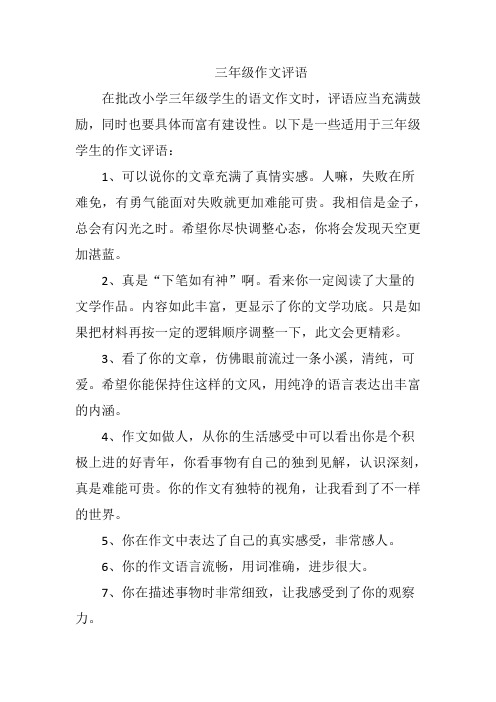 三年级作文评语

在批改小学三年级学生的语文作文时，评语应当充满鼓励，同时也要具体而富有建设性。以下是一些适用于三年级学生的作文评语：

1、可以说你的文章充满了真情实感。人嘛，失败在所难免，有勇气能面对失败就更加难能可贵。我相信是金子，总会有闪光之时。希望你尽快调整心态，你将会发现天空更加湛蓝。

2、真是“下笔如有神”啊。看来你一定阅读了大量的文学作品。内容如此丰富，更显示了你的文学功底。只是如果把材料再按一定的逻辑顺序调整一下，此文会更精彩。

3、看了你的文章，仿佛眼前流过一条小溪，清纯，可爱。希望你能保持住这样的文风，用纯净的语言表达出丰富的内涵。

4、作文如做人，从你的生活感受中可以看出你是个积极上进的好青年，你看事物有自己的独到见解，认识深刻，真是难能可贵。你的作文有独特的视角，让我看到了不一样的世界。

5、你在作文中表达了自己的真实感受，非常感人。

6、你的作文语言流畅，用词准确，进步很大。

7、你在描述事物时非常细致，让我感受到了你的观察力。